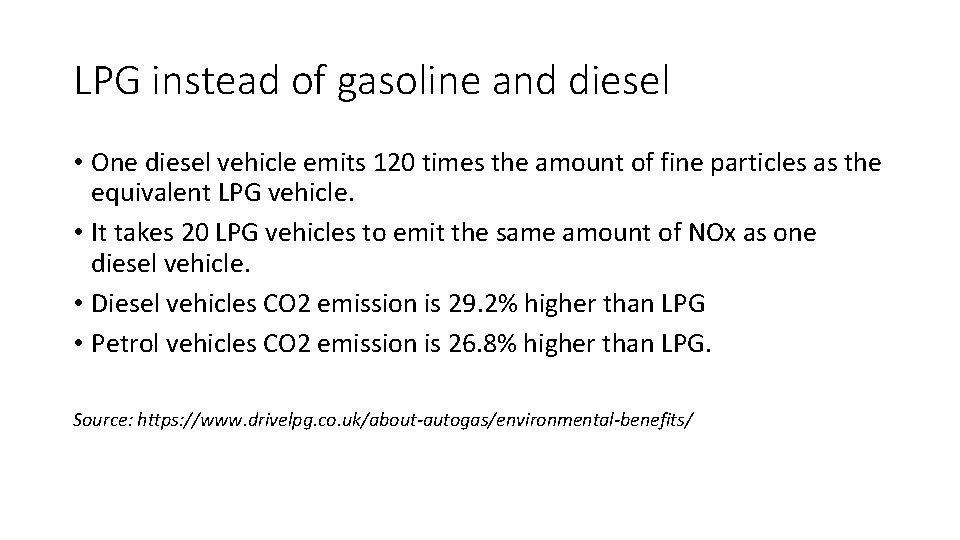 LPG instead of gasoline and diesel

• One diesel vehicle emits 120 times the amount of fine particles as the equivalent LPG vehicle.
• It takes 20 LPG vehicles to emit the same amount of NOx as one diesel vehicle.
• Diesel vehicles CO2 emission is 29.2% higher than LPG
• Petrol vehicles CO2 emission is 26.8% higher than LPG.

Source: https://www.drivelpg.co.uk/about-autogas/environmental-benefits/